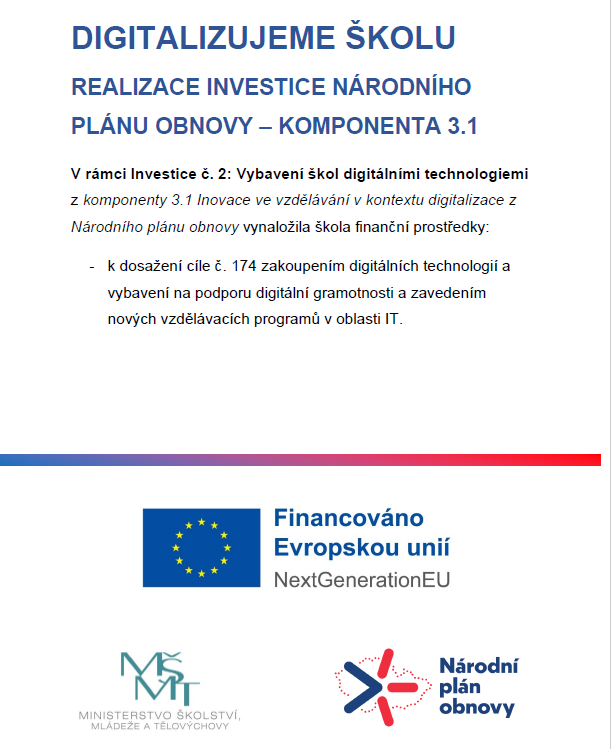 DIGITALIZUJEME ŠKOLU

REALIZACE INVESTICE NÁRODNÍHO PLÁNU OBNOVY – KOMPONENTA 3.1

V rámci Investice č. 2: Vybavení škol digitálními technologiemi z komponenty 3.1 Inovace ve vzdělávání v kontextu digitalizace z Národního plánu obnovy vynaložila škola finanční prostředky:

- k dosažení cíle č. 174 zakoupením digitálních technologií a vybavení na podporu digitální gramotnosti a zavedením nových vzdělávacích programů v oblasti IT.

Financováno Evropskou unií
NextGenerationEU

MŠMT
MINISTERSTVO ŠKOLSTVÍ, MLÁDEŽE A TĚLOVÝCHOVY

Národní plán obnovy